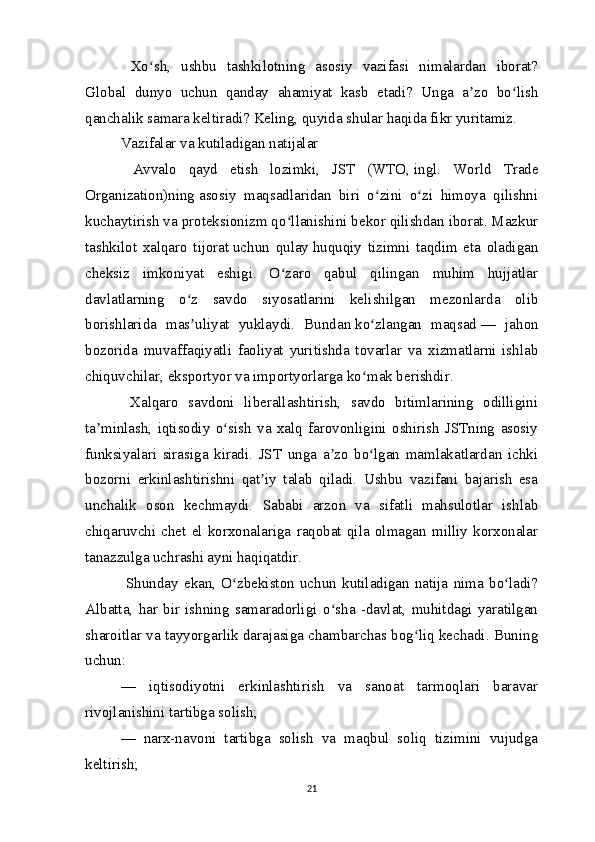 Xo‘sh, ushbu tashkilotning asosiy vazifasi nimalardan iborat? Global dunyo uchun qanday ahamiyat kasb etadi? Unga a’zo bo‘lish qanchalik samara keltiradi? Keling, quyida shular haqida fikr yuritamiz.

Vazifalar va kutiladigan natijalar

Avvalo qayd etish lozimki, JST (WTO, ingl. World Trade Organization)ning asosiy maqsadlaridan biri o‘zini o‘zi himoya qilishni kuchaytirish va proteksionizm qo‘llanishini bekor qilishdan iborat. Mazkur tashkilot xalqaro tijorat uchun qulay huquqiy tizimni taqdim eta oladigan cheksiz imkoniyat eshigi. O‘zaro qabul qilingan muhim hujjatlar davlatlarning o‘z savdo siyosatlarini kelishilgan mezonlarda olib borishlarida mas’uliyat yuklaydi. Bundan ko‘zlangan maqsad — jahon bozorida muvaffaqiyatli faoliyat yuritishda tovarlar va xizmatlarni ishlab chiquvchilar, eksportyor va importyorlarga ko‘mak berishdir.

Xalqaro savdoni liberallashtirish, savdo bitimlarining odilligini ta’minlash, iqtisodiy o‘sish va xalq farovonligini oshirish JSTning asosiy funksiyalari sirasiga kiradi. JST unga a’zo bo‘lgan mamlakatlardan ichki bozorni erkinlashtirishni qat’iy talab qiladi. Ushbu vazifani bajarish esa unchalik oson kechmaydi. Sababi arzon va sifatli mahsulotlar ishlab chiqaruvchi chet el korxonalariga raqobat qila olmagan milliy korxonalar tanazzulga uchrashi ayni haqiqatdir.

Shunday ekan, O‘zbekiston uchun kutiladigan natija nima bo‘ladi? Albatta, har bir ishning samaradorligi o‘sha -davlat, muhitdagi yaratilgan sharoitlar va tayyorgarlik darajasiga chambarchas bog‘liq kechadi. Buning uchun:

— iqtisodiyotni erkinlashtirish va sanoat tarmoqlari baravar rivojlanishini tartibga solish;

— narx-navoni tartibga solish va maqbul soliq tizimini vujudga keltirish;

21